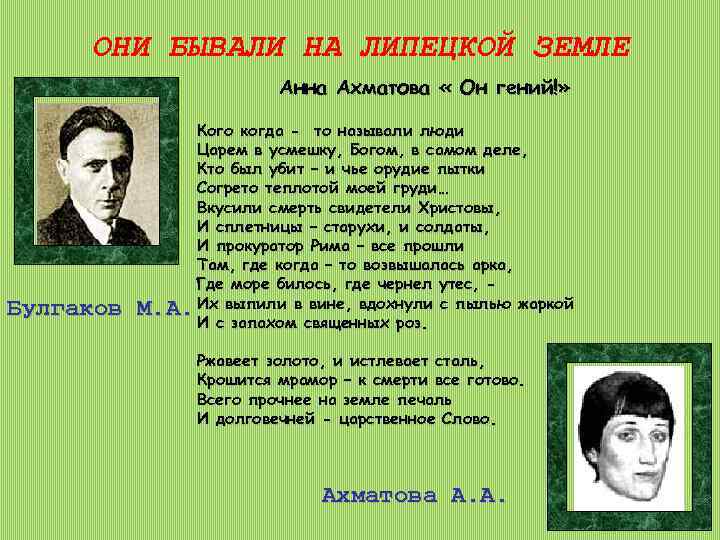 ОНИ БЫВАЛИ НА ЛИПЕЦКОЙ ЗЕМЛЕ

Анна Ахматова « Он гений!»

Кого когда - то называли люди
Царем в усмешку, Богом, в самом деле,
Кто был убит – и чье орудие пытки
Согрето теплотой моей груди…
Вкусили смерть свидетели Христовы,
И сплетницы – старухи, и солдаты,
И прокуратор Рима – все прошли
Там, где когда – то возвышалась арка,
Где море билось, где чернел утес, -
Их выпили в вине, вдохнули с пылью жаркой
И с запахом священных роз.

Ржавеет золото, и истлевает сталь,
Крошится мрамор – к смерти все готово.
Всего прочнее на земле печаль
И долговечней - царственное Слово.

Булгаков М.А.

Ахматова А.А.